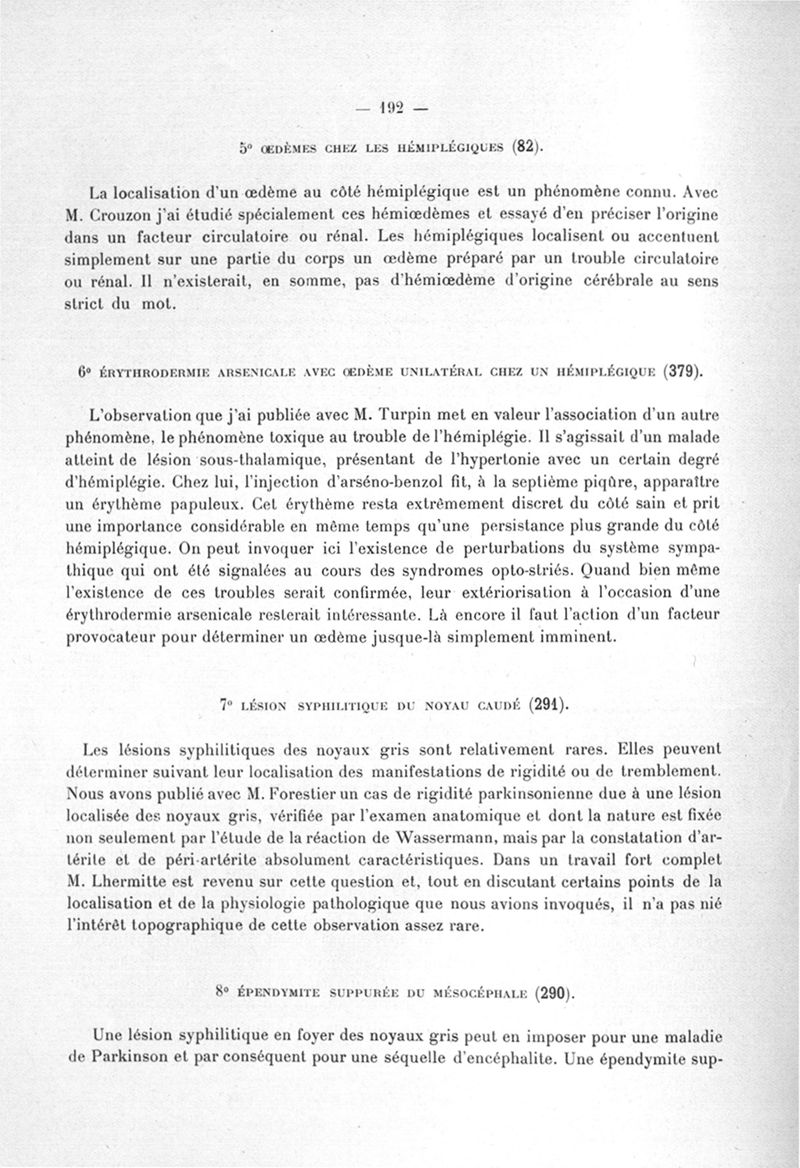 — 192 —

5° ŒDÈMES CHEZ LES HÉMIPLÉGIQUES (82).

La localisation d'un œdème au côté hémiplégique est un phénomène connu. Avec M. Crouzon j'ai étudié spécialement ces hémiœdèmes et essayé d'en préciser l'origine dans un facteur circulatoire ou rénal. Les hémiplégiques localisent ou accentuent simplement sur une partie du corps un œdème préparé par un trouble circulatoire ou rénal. Il n'existerait, en somme, pas d'hémiœdème d'origine cérébrale au sens strict du mot.

6° ÉRYTHRODERMIE ARSENICALE AVEC ŒDÈME UNILATÉRAL CHEZ UN HÉMIPLÉGIQUE (379).

L'observation que j'ai publiée avec M. Turpin met en valeur l'association d'un autre phénomène, le phénomène toxique au trouble de l'hémiplégie. Il s'agissait d'un malade atteint de lésion sous-thalamique, présentant de l'hypertonie avec un certain degré d'hémiplégie. Chez lui, l'injection d'arséno-benzol fit, à la septième piqûre, apparaître un érythème papuleux. Cet érythème resta extrêmement discret du côté sain et prit une importance considérable en même temps qu'une persistance plus grande du côté hémiplégique. On peut invoquer ici l'existence de perturbations du système sympathique qui ont été signalées au cours des syndromes opto-striés. Quand bien même l'existence de ces troubles serait confirmée, leur extériorisation à l'occasion d'une érythrodermie arsenicale resterait intéressante. Là encore il faut l'action d'un facteur provocateur pour déterminer un œdème jusque-là simplement imminent.

7° LÉSION SYPHILITIQUE DU NOYAU CAUDÉ (291).

Les lésions syphilitiques des noyaux gris sont relativement rares. Elles peuvent déterminer suivant leur localisation des manifestations de rigidité ou de tremblement. Nous avons publié avec M. Forestier un cas de rigidité parkinsonienne due à une lésion localisée des noyaux gris, vérifiée par l'examen anatomique et dont la nature est fixée non seulement par l'étude de la réaction de Wassermann, mais par la constatation d'artérite et de péri-artérite absolument caractéristiques. Dans un travail fort complet M. Lhermitte est revenu sur cette question et, tout en discutant certains points de la localisation et de la physiologie pathologique que nous avions invoqués, il n'a pas nié l'intérêt topographique de cette observation assez rare.

8° ÉPENDYMITE SUPPURÉE DU MÉSOCÉPHALE (290).

Une lésion syphilitique en foyer des noyaux gris peut en imposer pour une maladie de Parkinson et par conséquent pour une séquelle d'encéphalite. Une épendymite sup-